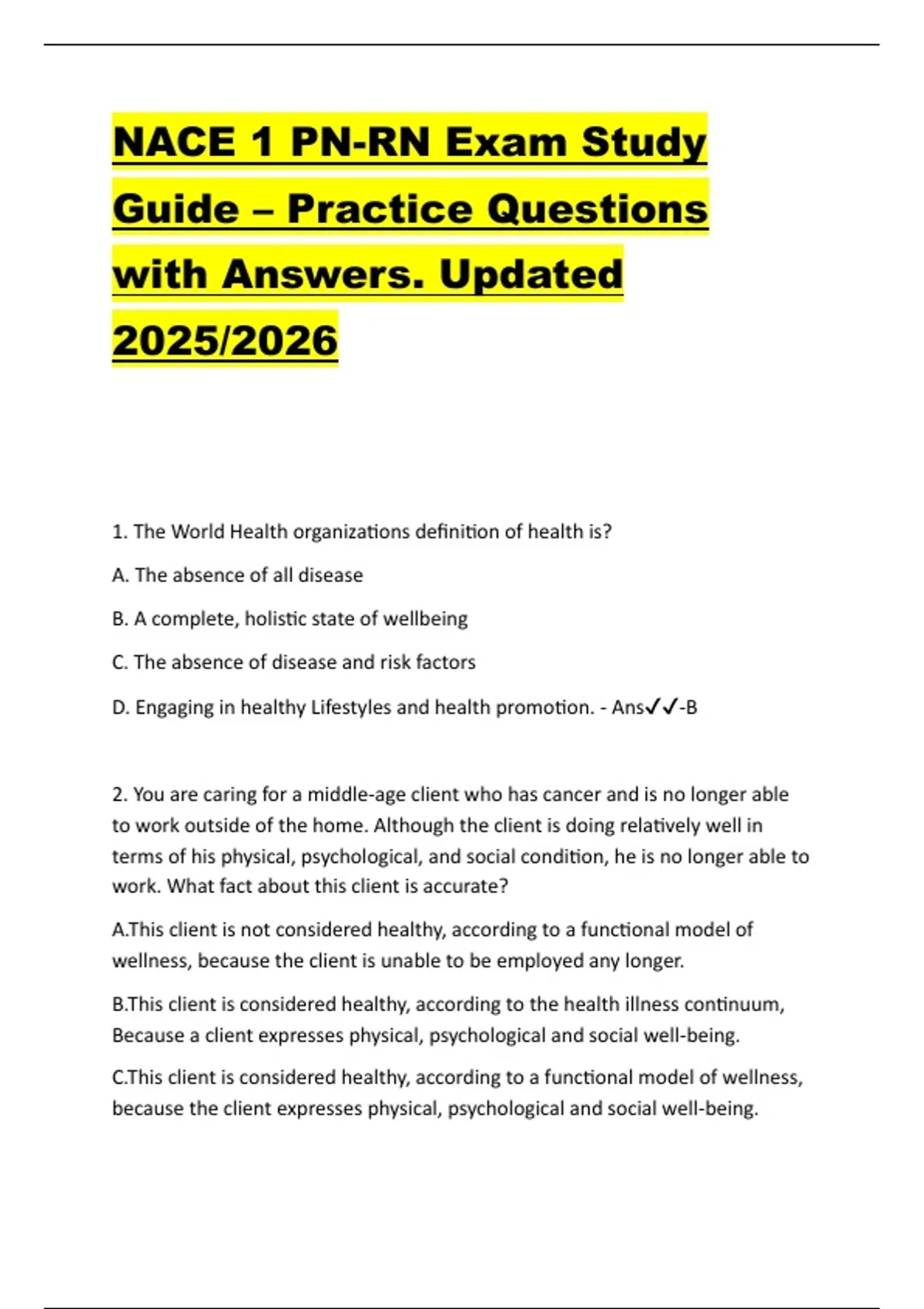 NACE 1 PN-RN Exam Study Guide – Practice Questions with Answers. Updated 2025/2026

1. The World Health organizations definition of health is?

A. The absence of all disease

B. A complete, holistic state of wellbeing

C. The absence of disease and risk factors

D. Engaging in healthy Lifestyles and health promotion. - Ans✓✓-B

2. You are caring for a middle-age client who has cancer and is no longer able to work outside of the home. Although the client is doing relatively well in terms of his physical, psychological, and social condition, he is no longer able to work. What fact about this client is accurate?

A.This client is not considered healthy, according to a functional model of wellness, because the client is unable to be employed any longer.

B.This client is considered healthy, according to the health illness continuum, Because a client expresses physical, psychological and social well-being.

C.This client is considered healthy, according to a functional model of wellness, because the client expresses physical, psychological and social well-being.